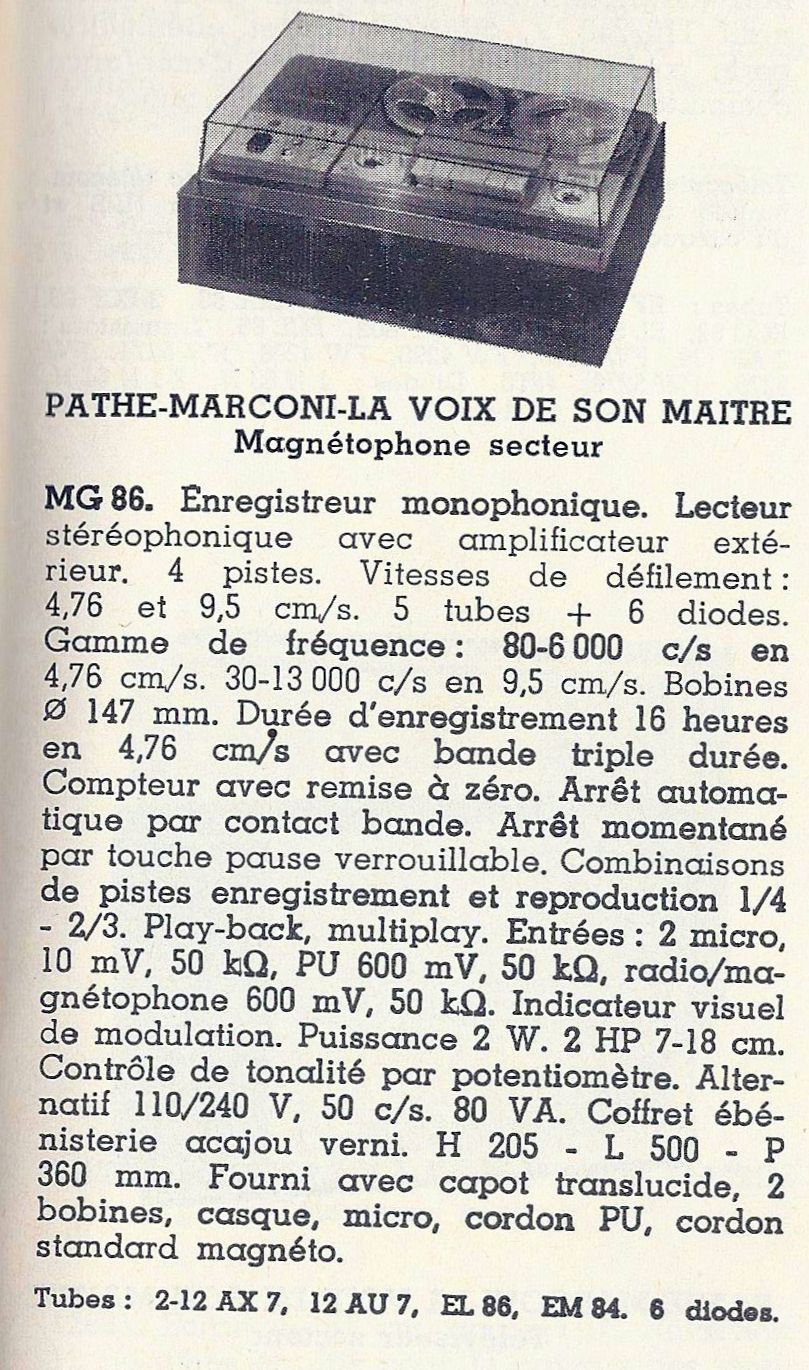 PATHE-MARCONI-LA VOIX DE SON MAITRE
Magnétophone secteur

MG 86. Enregistreur monophonique. Lecteur stéréophonique avec amplificateur extérieur. 4 pistes. Vitesses de défilement : 4,76 et 9,5 cm/s. 5 tubes + 6 diodes. Gamme de fréquence : 80-6 000 c/s en 4,76 cm/s. 30-13 000 c/s en 9,5 cm/s. Bobines Ø 147 mm. Durée d'enregistrement 16 heures en 4,76 cm/s avec bande triple durée. Compteur avec remise à zéro. Arrêt automatique par contact bande. Arrêt momentané par touche pause verrouillable. Combinaisons de pistes enregistrement et reproduction 1/4 - 2/3. Play-back, multiplay. Entrées : 2 micro, 10 mV, 50 kΩ, PU 600 mV, 50 kΩ, radio/magnétophone 600 mV, 50 kΩ. Indicateur visuel de modulation. Puissance 2 W. 2 HP 7-18 cm. Contrôle de tonalité par potentiomètre. Alternatif 110/240 V, 50 c/s. 80 VA. Coffret ébénisterie acajou verni. H 205 - L 500 - P 360 mm. Fourni avec capot translucide, 2 bobines, casque, micro, cordon PU, cordon standard magnéto.

Tubes : 2-12 AX 7, 12 AU 7, EL 86, EM 84. 6 diodes.